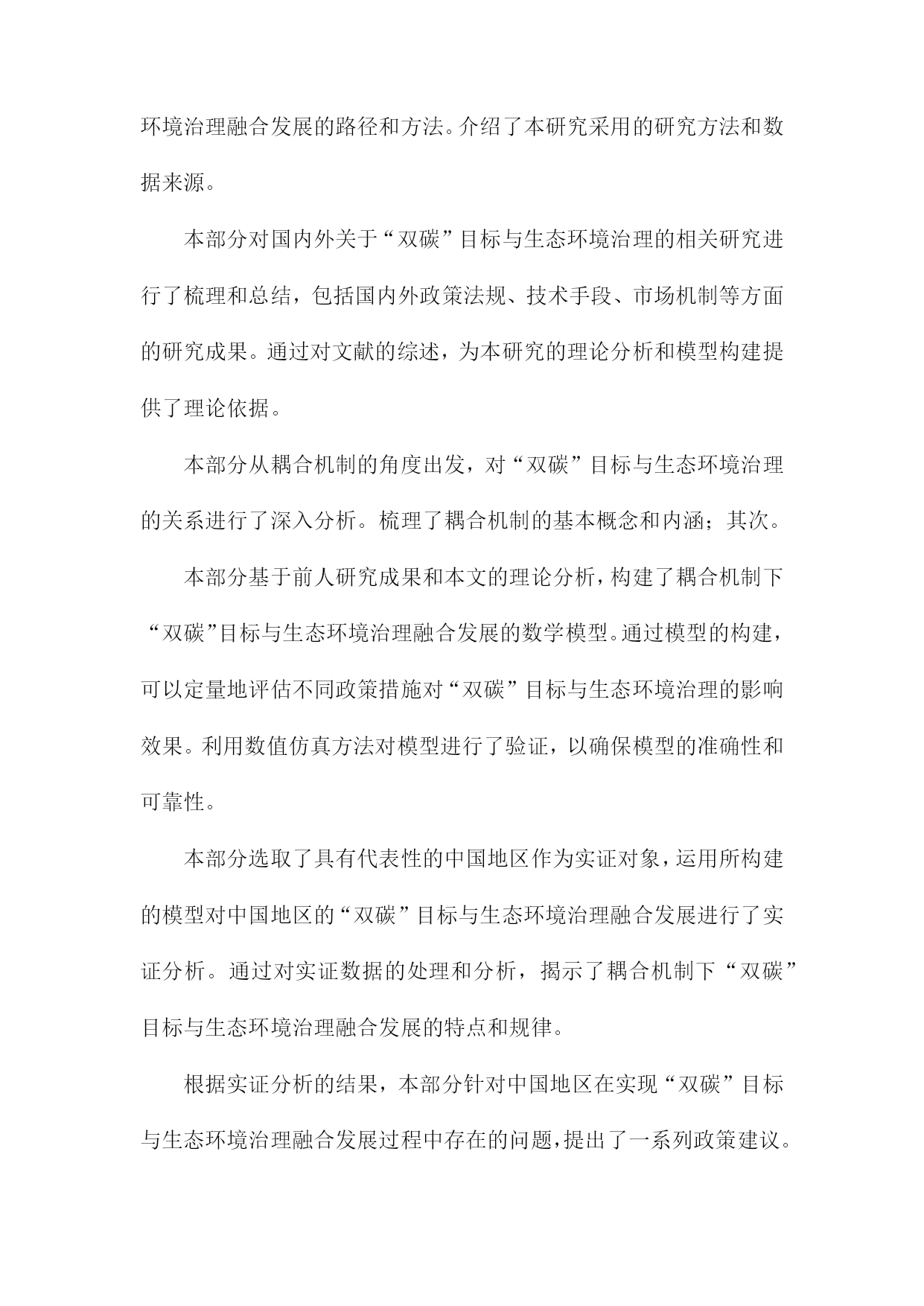 环境治理融合发展的路径和方法。介绍了本研究采用的研究方法和数据来源。

本部分对国内外关于“双碳”目标与生态环境治理的相关研究进行了梳理和总结，包括国内外政策法规、技术手段、市场机制等方面的研究成果。通过对文献的综述，为本研究的理论分析和模型构建提供了理论依据。

本部分从耦合机制的角度出发，对“双碳”目标与生态环境治理的关系进行了深入分析。梳理了耦合机制的基本概念和内涵；其次。

本部分基于前人研究成果和本文的理论分析，构建了耦合机制下“双碳”目标与生态环境治理融合发展的数学模型。通过模型的构建，可以定量地评估不同政策措施对“双碳”目标与生态环境治理的影响效果。利用数值仿真方法对模型进行了验证，以确保模型的准确性和可靠性。

本部分选取了具有代表性的中国地区作为实证对象，运用所构建的模型对中国地区的“双碳”目标与生态环境治理融合发展进行了实证分析。通过对实证数据的处理和分析，揭示了耦合机制下“双碳”目标与生态环境治理融合发展的特点和规律。

根据实证分析的结果，本部分针对中国地区在实现“双碳”目标与生态环境治理融合发展过程中存在的问题，提出了一系列政策建议。